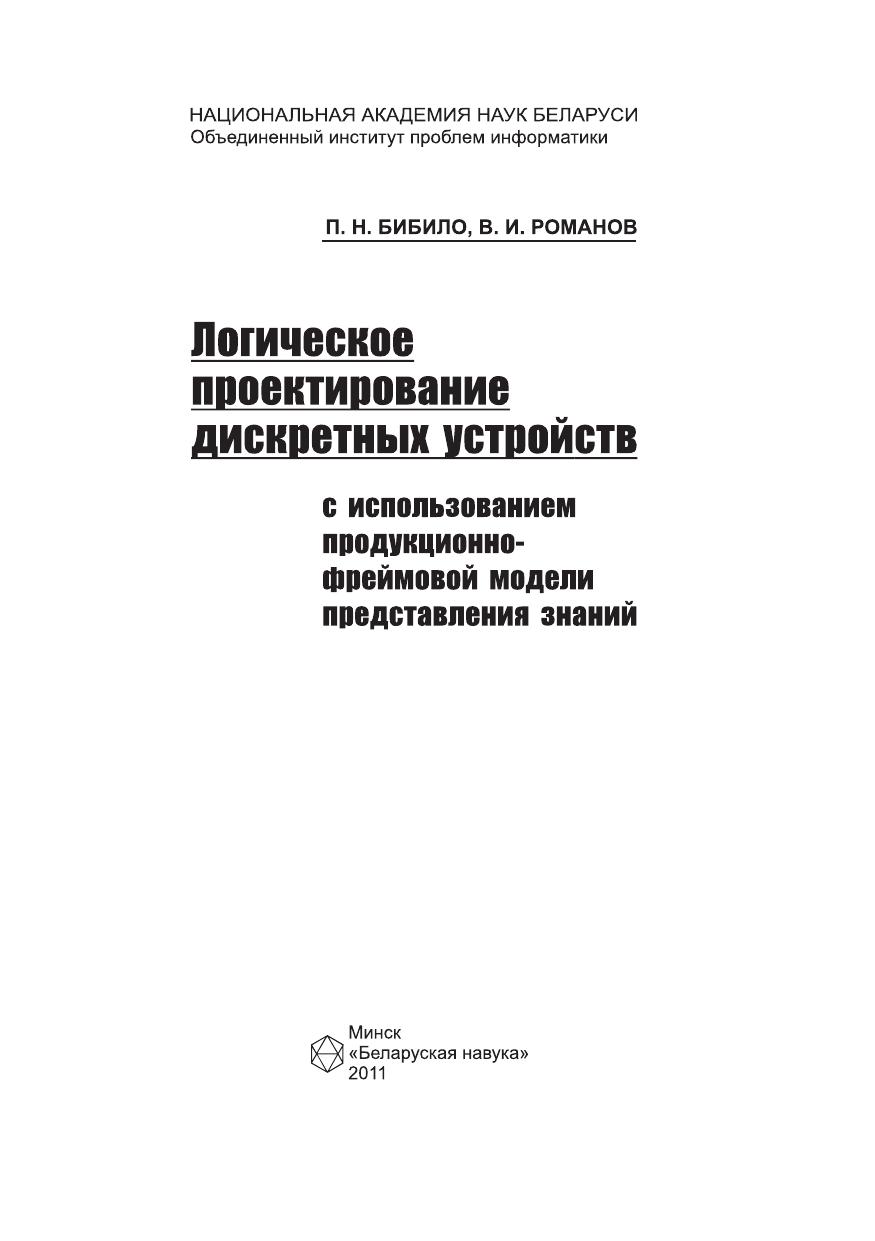 НАЦИОНАЛЬНАЯ АКАДЕМИЯ НАУК БЕЛАРУСИ
Объединенный институт проблем информатики

П. Н. БИБИЛО, В. И. РОМАНОВ

Логическое проектирование дискретных устройств

с использованием продукционно-фреймовой модели представления знаний

Минск
«Беларуская навука»
2011